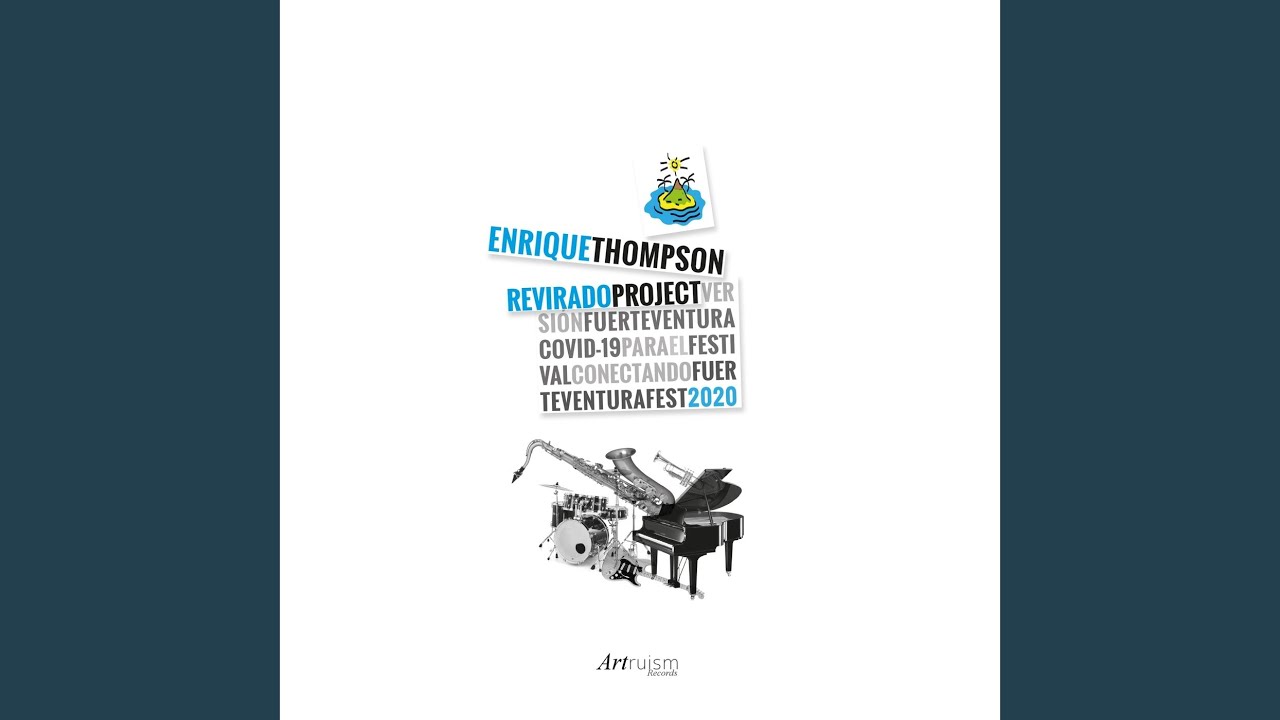 ENRIQUETHOMPSON

REVIRADOPROJECTVER
SIÓNFUERTEVENTURA
COVID-19PARAELFESTI
VALCONECTANDOFUER
TEVENTURAFEST2020

Artruism
Records